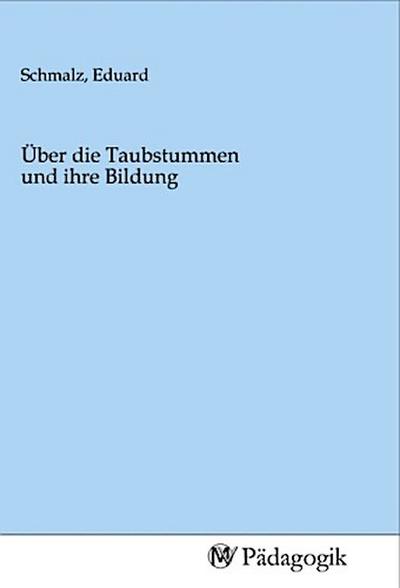 Schmalz, Eduard

Über die Taubstummen und ihre Bildung

MV Pädagogik